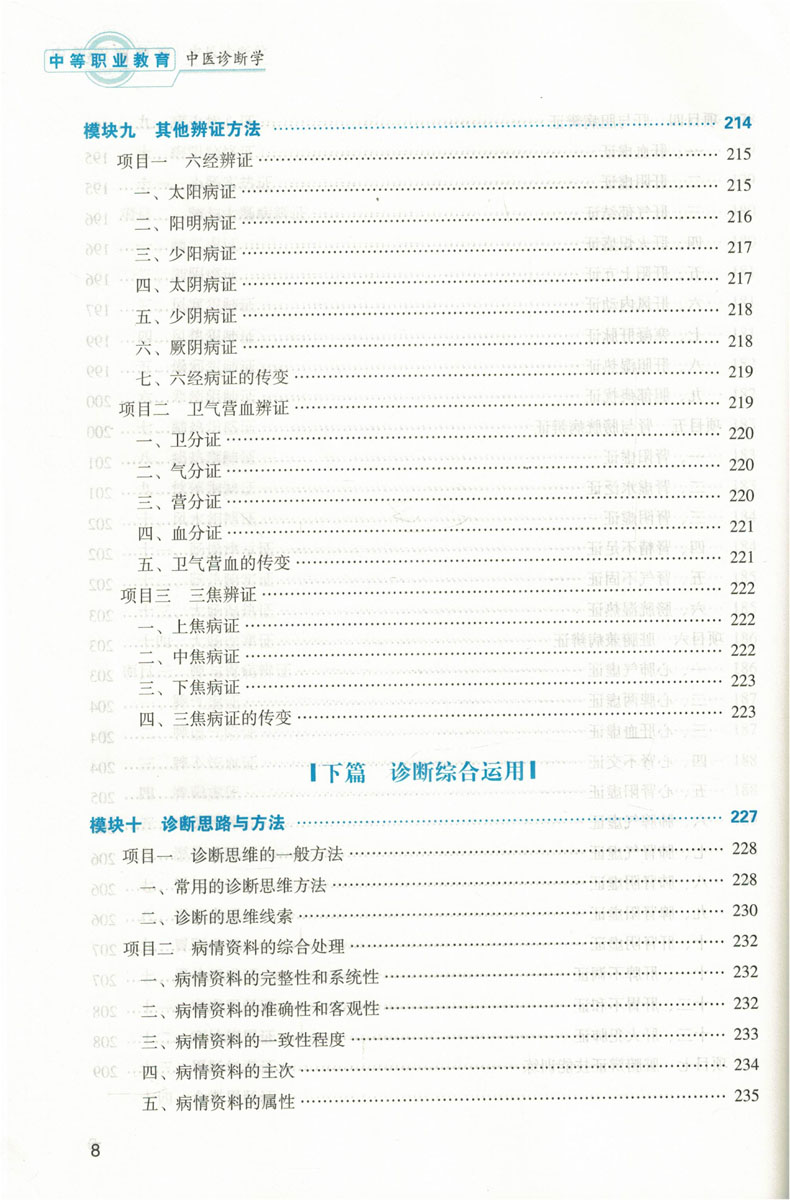 中等职业教育 中医诊断学

模块九 其他辨证方法 214

项目一 六经辨证 215

一、太阳病证 215

二、阳明病证 216

三、少阳病证 217

四、太阴病证 217

五、少阴病证 218

六、厥阴病证 218

七、六经病证的传变 219

项目二 卫气营血辨证 219

一、卫分证 220

二、气分证 220

三、营分证 220

四、血分证 221

五、卫气营血的传变 221

项目三 三焦辨证 222

一、上焦病证 222

二、中焦病证 222

三、下焦病证 223

四、三焦病证的传变 223

下篇 诊断综合运用

模块十 诊断思路与方法 227

项目一 诊断思维的一般方法 228

一、常用的诊断思维方法 228

二、诊断的思维线索 230

项目二 病情资料的综合处理 232

一、病情资料的完整性和系统性 232

二、病情资料的准确性和客观性 232

三、病情资料的一致性程度 233

四、病情资料的主次 234

五、病情资料的属性 235

8